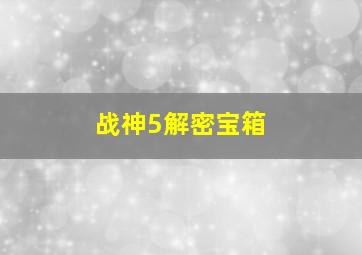 战神5解密宝箱